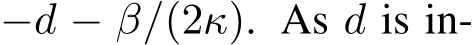 $-d - \beta/(2\kappa)$. As $d$ is in-